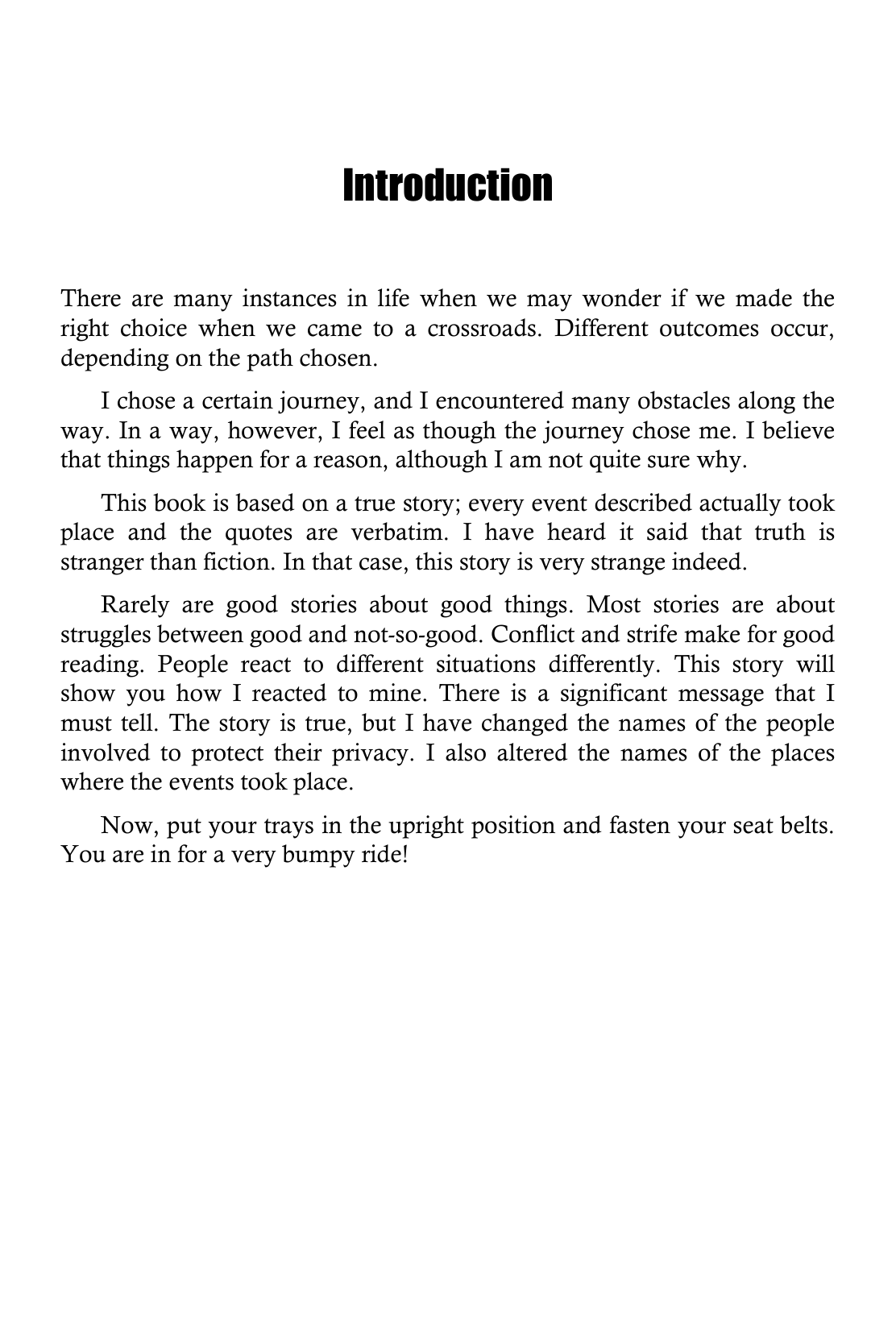 Introduction

There are many instances in life when we may wonder if we made the right choice when we came to a crossroads. Different outcomes occur, depending on the path chosen.

I chose a certain journey, and I encountered many obstacles along the way. In a way, however, I feel as though the journey chose me. I believe that things happen for a reason, although I am not quite sure why.

This book is based on a true story; every event described actually took place and the quotes are verbatim. I have heard it said that truth is stranger than fiction. In that case, this story is very strange indeed.

Rarely are good stories about good things. Most stories are about struggles between good and not-so-good. Conflict and strife make for good reading. People react to different situations differently. This story will show you how I reacted to mine. There is a significant message that I must tell. The story is true, but I have changed the names of the people involved to protect their privacy. I also altered the names of the places where the events took place.

Now, put your trays in the upright position and fasten your seat belts. You are in for a very bumpy ride!